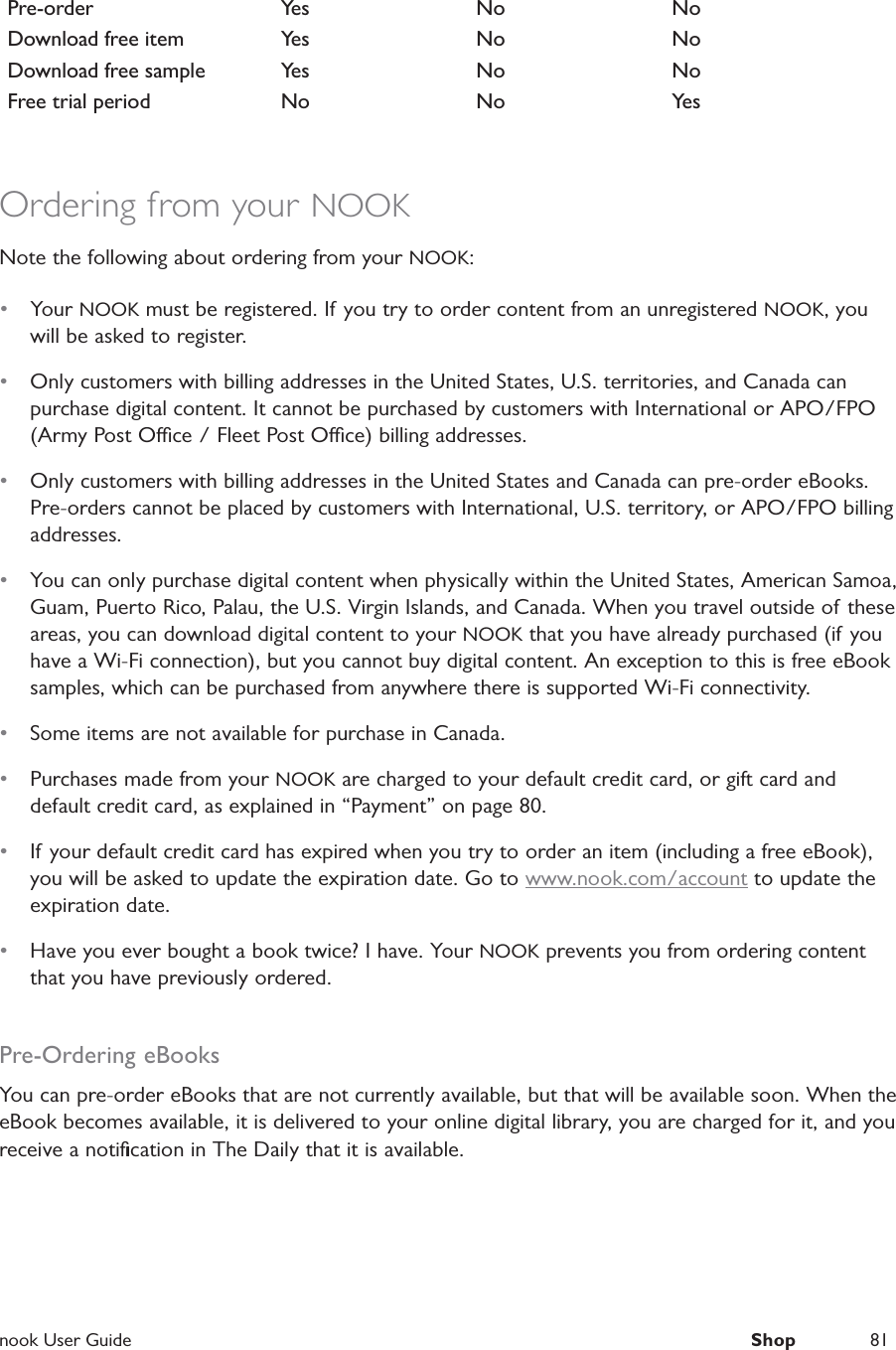 | Pre-order | Yes | No | No |
|---|---|---|---|
| Download free item | Yes | No | No |
| Download free sample | Yes | No | No |
| Free trial period | No | No | Yes |

Ordering from your NOOK

Note the following about ordering from your NOOK:

• Your NOOK must be registered. If you try to order content from an unregistered NOOK, you will be asked to register.

• Only customers with billing addresses in the United States, U.S. territories, and Canada can purchase digital content. It cannot be purchased by customers with International or APO/FPO (Army Post Office / Fleet Post Office) billing addresses.

• Only customers with billing addresses in the United States and Canada can pre-order eBooks. Pre-orders cannot be placed by customers with International, U.S. territory, or APO/FPO billing addresses.

• You can only purchase digital content when physically within the United States, American Samoa, Guam, Puerto Rico, Palau, the U.S. Virgin Islands, and Canada. When you travel outside of these areas, you can download digital content to your NOOK that you have already purchased (if you have a Wi-Fi connection), but you cannot buy digital content. An exception to this is free eBook samples, which can be purchased from anywhere there is supported Wi-Fi connectivity.

• Some items are not available for purchase in Canada.

• Purchases made from your NOOK are charged to your default credit card, or gift card and default credit card, as explained in “Payment” on page 80.

• If your default credit card has expired when you try to order an item (including a free eBook), you will be asked to update the expiration date. Go to www.nook.com/account to update the expiration date.

• Have you ever bought a book twice? I have. Your NOOK prevents you from ordering content that you have previously ordered.

Pre-Ordering eBooks

You can pre-order eBooks that are not currently available, but that will be available soon. When the eBook becomes available, it is delivered to your online digital library, you are charged for it, and you receive a notification in The Daily that it is available.

nook User Guide Shop 81